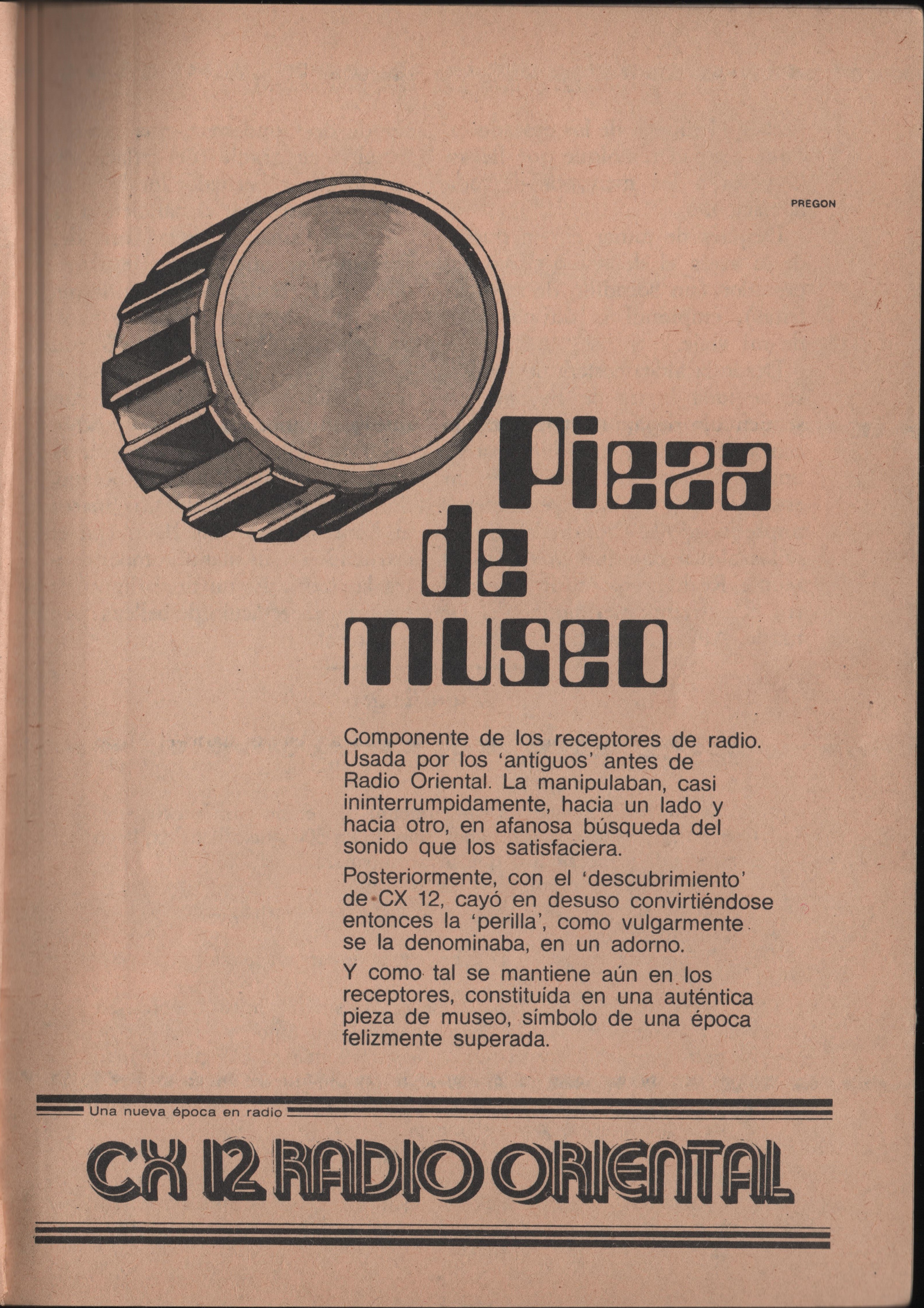 PREGON

Pieza de museo

Componente de los receptores de radio. Usada por los 'antiguos' antes de Radio Oriental. La manipulaban, casi ininterrumpidamente, hacia un lado y hacia otro, en afanosa búsqueda del sonido que los satisfaciera.

Posteriormente, con el 'descubrimiento' de CX 12, cayó en desuso convirtiéndose entonces la 'perilla', como vulgarmente se la denominaba, en un adorno.

Y como tal se mantiene aún en los receptores, constituída en una auténtica pieza de museo, símbolo de una época felizmente superada.

Una nueva época en radio

CX 12 RADIO ORIENTAL